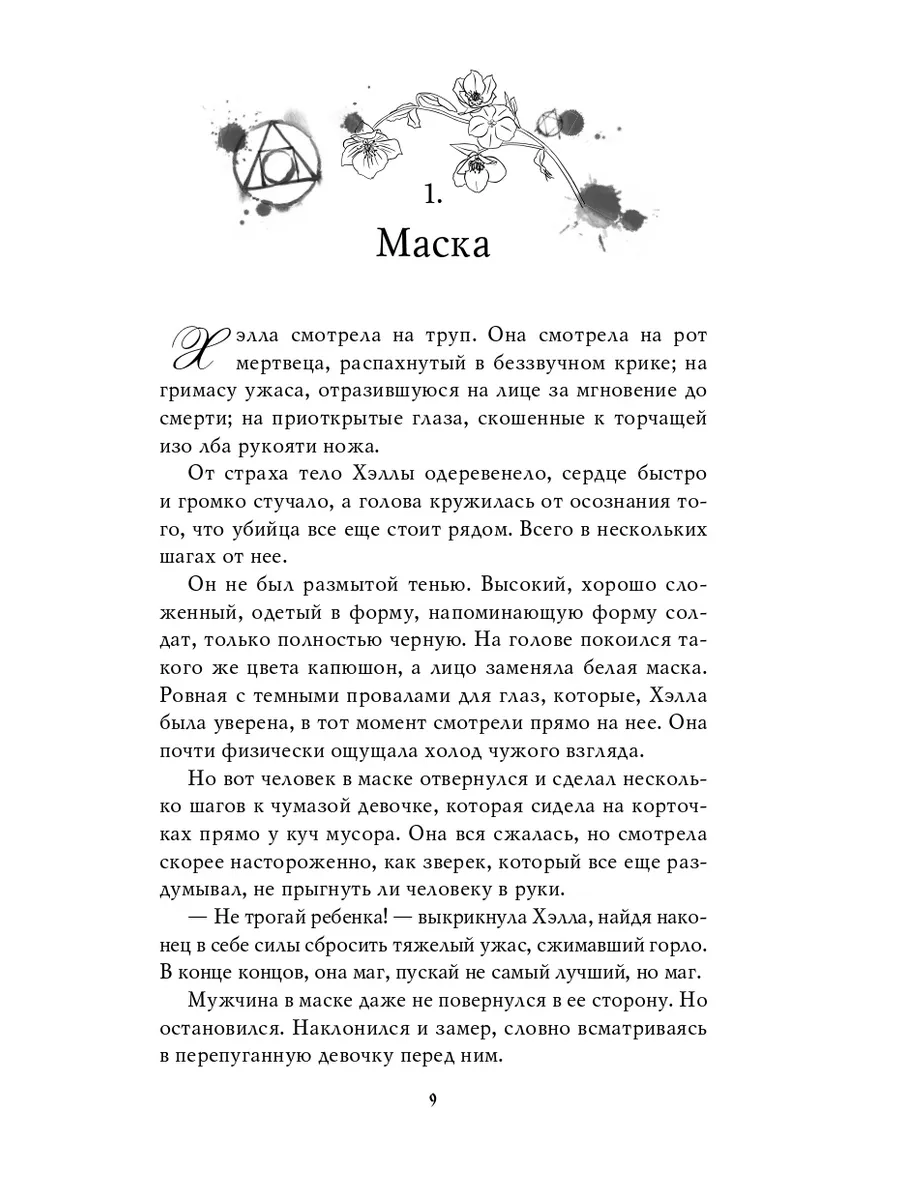 1.
Маска

Хэлла смотрела на труп. Она смотрела на рот мертвеца, распахнутый в беззвучном крике; на гримасу ужаса, отразившуюся на лице за мгновение до смерти; на приоткрытые глаза, скошенные к торчащей изо лба рукояти ножа.

От страха тело Хэллы одеревенело, сердце быстро и громко стучало, а голова кружилась от осознания того, что убийца все еще стоит рядом. Всего в нескольких шагах от нее.

Он не был размытой тенью. Высокий, хорошо сложенный, одетый в форму, напоминающую форму солдат, только полностью черную. На голове покоился такого же цвета капюшон, а лицо заменяла белая маска. Ровная с темными провалами для глаз, которые, Хэлла была уверена, в тот момент смотрели прямо на нее. Она почти физически ощущала холод чужого взгляда.

Но вот человек в маске отвернулся и сделал несколько шагов к чумазой девочке, которая сидела на корточках прямо у куч мусора. Она вся сжалась, но смотрела скорее настороженно, как зверек, который все еще раздумывал, не прыгнуть ли человеку в руки.

— Не трогай ребенка! — выкрикнула Хэлла, найдя наконец в себе силы сбросить тяжелый ужас, сжимавший горло. В конце концов, она маг, пускай не самый лучший, но маг.

Мужчина в маске даже не повернулся в ее сторону. Но остановился. Наклонился и замер, словно всматриваясь в перепуганную девочку перед ним.

9